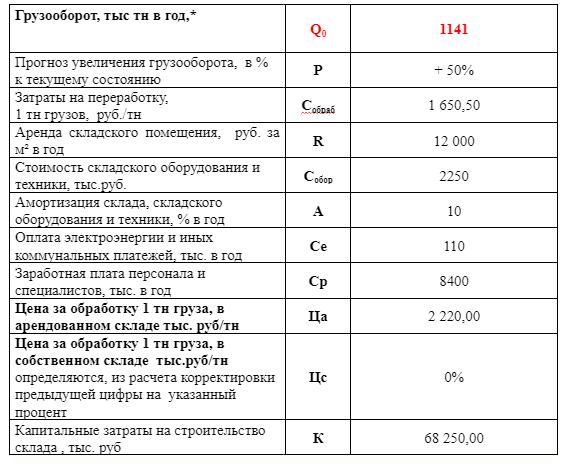 | Грузооборот, тыс тн в год,* | $Q_0$ | 1141 |
|---|---|---|
| Прогноз увеличения грузооборота, в % к текущему состоянию | P | + 50% |
| Затраты на переработку, 1 тн грузов, руб./тн | $C_{обраб}$ | 1 650,50 |
| Аренда складского помещения, руб. за м² в год | R | 12 000 |
| Стоимость складского оборудования и техники, тыс.руб. | $C_{обор}$ | 2250 |
| Амортизация склада, складского оборудования и техники, % в год | A | 10 |
| Оплата электроэнергии и иных коммунальных платежей, тыс. в год | Ce | 110 |
| Заработная плата персонала и специалистов, тыс. в год | Cp | 8400 |
| Цена за обработку 1 тн груза, в арендованном складе тыс. руб/тн | Ца | 2 220,00 |
| Цена за обработку 1 тн груза, в собственном складе тыс.руб/тн определяются, из расчета корректировки предыдущей цифры на указанный процент | Цс | 0% |
| Капитальные затраты на строительство склада , тыс. руб | К | 68 250,00 |